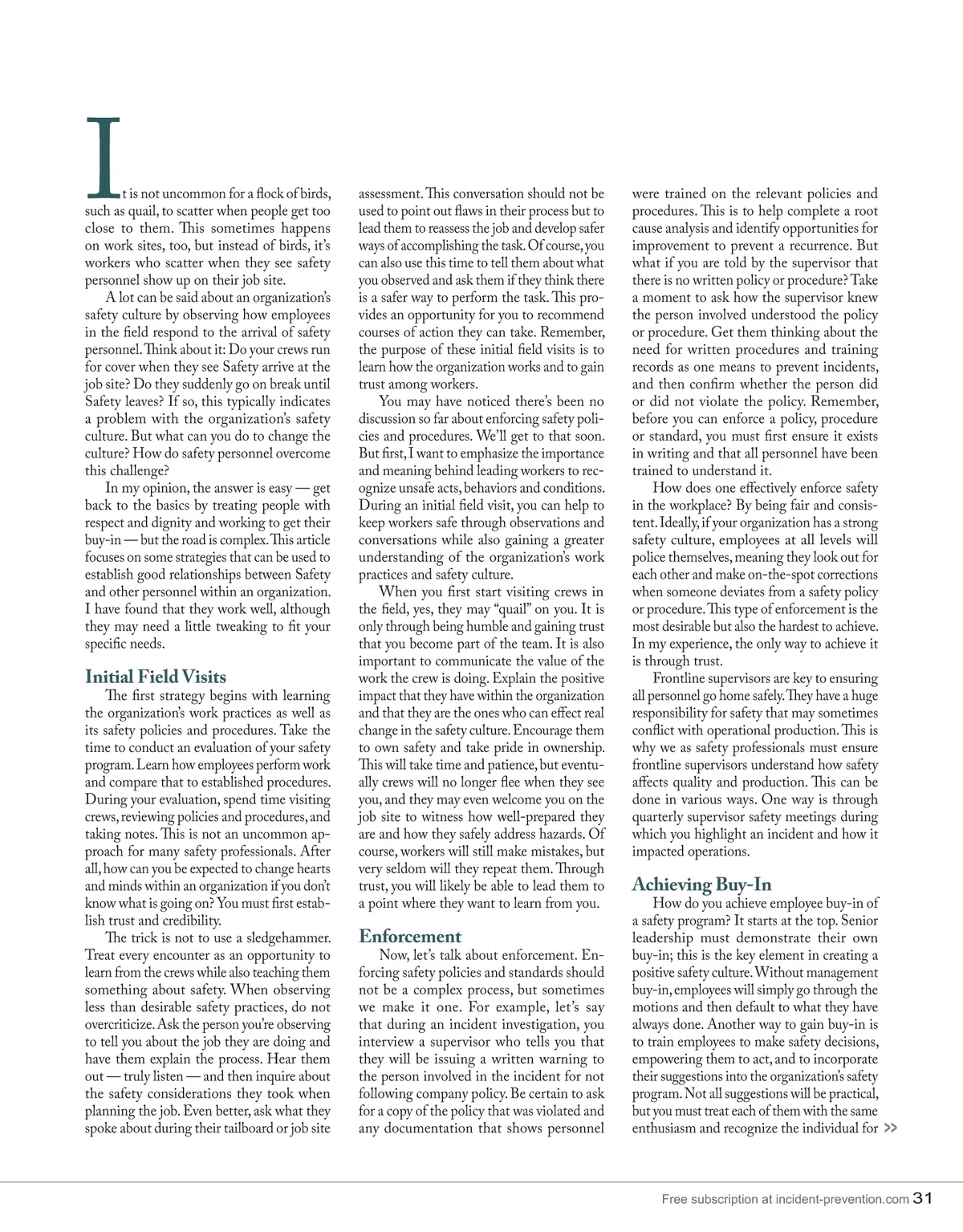 It is not uncommon for a flock of birds, such as quail, to scatter when people get too close to them. This sometimes happens on work sites, too, but instead of birds, it's workers who scatter when they see safety personnel show up on their job site.

A lot can be said about an organization's safety culture by observing how employees in the field respond to the arrival of safety personnel. Think about it: Do your crews run for cover when they see Safety arrive at the job site? Do they suddenly go on break until Safety leaves? If so, this typically indicates a problem with the organization's safety culture. But what can you do to change the culture? How do safety personnel overcome this challenge?

In my opinion, the answer is easy — get back to the basics by treating people with respect and dignity and working to get their buy-in — but the road is complex. This article focuses on some strategies that can be used to establish good relationships between Safety and other personnel within an organization. I have found that they work well, although they may need a little tweaking to fit your specific needs.

Initial Field Visits

The first strategy begins with learning the organization's work practices as well as its safety policies and procedures. Take the time to conduct an evaluation of your safety program. Learn how employees perform work and compare that to established procedures. During your evaluation, spend time visiting crews, reviewing policies and procedures, and taking notes. This is not an uncommon approach for many safety professionals. After all, how can you be expected to change hearts and minds within an organization if you don't know what is going on? You must first establish trust and credibility.

The trick is not to use a sledgehammer. Treat every encounter as an opportunity to learn from the crews while also teaching them something about safety. When observing less than desirable safety practices, do not overcriticize. Ask the person you're observing to tell you about the job they are doing and have them explain the process. Hear them out — truly listen — and then inquire about the safety considerations they took when planning the job. Even better, ask what they spoke about during their tailboard or job site assessment. This conversation should not be used to point out flaws in their process but to lead them to reassess the job and develop safer ways of accomplishing the task. Of course, you can also use this time to tell them about what you observed and ask them if they think there is a safer way to perform the task. This provides an opportunity for you to recommend courses of action they can take. Remember, the purpose of these initial field visits is to learn how the organization works and to gain trust among workers.

You may have noticed there's been no discussion so far about enforcing safety policies and procedures. We'll get to that soon. But first, I want to emphasize the importance and meaning behind leading workers to recognize unsafe acts, behaviors and conditions. During an initial field visit, you can help to keep workers safe through observations and conversations while also gaining a greater understanding of the organization's work practices and safety culture.

When you first start visiting crews in the field, yes, they may "quail" on you. It is only through being humble and gaining trust that you become part of the team. It is also important to communicate the value of the work the crew is doing. Explain the positive impact that they have within the organization and that they are the ones who can effect real change in the safety culture. Encourage them to own safety and take pride in ownership. This will take time and patience, but eventually crews will no longer flee when they see you, and they may even welcome you on the job site to witness how well-prepared they are and how they safely address hazards. Of course, workers will still make mistakes, but very seldom will they repeat them. Through trust, you will likely be able to lead them to a point where they want to learn from you.

Enforcement

Now, let's talk about enforcement. Enforcing safety policies and standards should not be a complex process, but sometimes we make it one. For example, let's say that during an incident investigation, you interview a supervisor who tells you that they will be issuing a written warning to the person involved in the incident for not following company policy. Be certain to ask for a copy of the policy that was violated and any documentation that shows personnel were trained on the relevant policies and procedures. This is to help complete a root cause analysis and identify opportunities for improvement to prevent a recurrence. But what if you are told by the supervisor that there is no written policy or procedure? Take a moment to ask how the supervisor knew the person involved understood the policy or procedure. Get them thinking about the need for written procedures and training records as one means to prevent incidents, and then confirm whether the person did or did not violate the policy. Remember, before you can enforce a policy, procedure or standard, you must first ensure it exists in writing and that all personnel have been trained to understand it.

How does one effectively enforce safety in the workplace? By being fair and consistent. Ideally, if your organization has a strong safety culture, employees at all levels will police themselves, meaning they look out for each other and make on-the-spot corrections when someone deviates from a safety policy or procedure. This type of enforcement is the most desirable but also the hardest to achieve. In my experience, the only way to achieve it is through trust.

Frontline supervisors are key to ensuring all personnel go home safely. They have a huge responsibility for safety that may sometimes conflict with operational production. This is why we as safety professionals must ensure frontline supervisors understand how safety affects quality and production. This can be done in various ways. One way is through quarterly supervisor safety meetings during which you highlight an incident and how it impacted operations.

Achieving Buy-In

How do you achieve employee buy-in of a safety program? It starts at the top. Senior leadership must demonstrate their own buy-in; this is the key element in creating a positive safety culture. Without management buy-in, employees will simply go through the motions and then default to what they have always done. Another way to gain buy-in is to train employees to make safety decisions, empowering them to act, and to incorporate their suggestions into the organization's safety program. Not all suggestions will be practical, but you must treat each of them with the same enthusiasm and recognize the individual for >>

Free subscription at incident-prevention.com 31